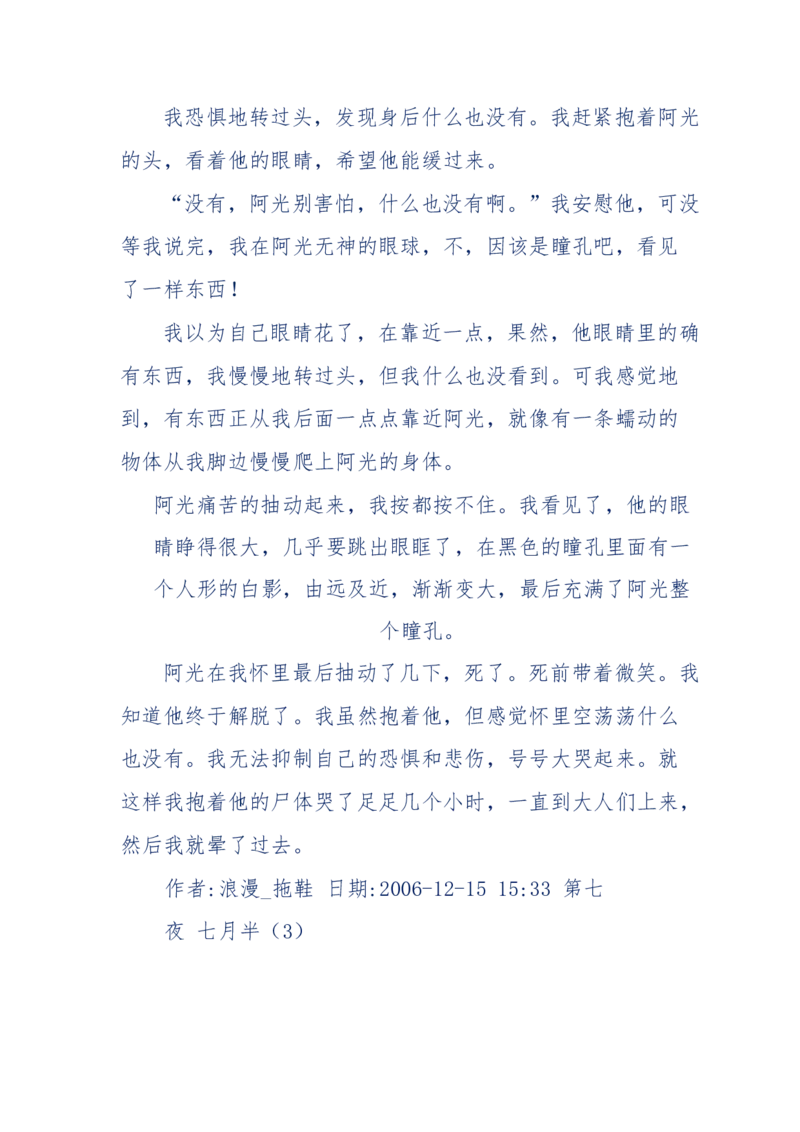 我恐惧地转过头，发现身后什么也没有。我赶紧抱着阿光的头，看着他的眼睛，希望他能缓过来。

“没有，阿光别害怕，什么也没有啊。”我安慰他，可没等我说完，我在阿光无神的眼球，不，因该是瞳孔吧，看见了一样东西！

我以为自己眼睛花了，在靠近一点，果然，他眼睛里的确有东西，我慢慢地转过头，但我什么也没看到。可我感觉地到，有东西正从我后面一点点靠近阿光，就像有一条蠕动的物体从我脚边慢慢爬上阿光的身体。

阿光痛苦的抽动起来，我按都按不住。我看见了，他的眼睛睁得很大，几乎要跳出眼眶了，在黑色的瞳孔里面有一个人形的白影，由远及近，渐渐变大，最后充满了阿光整个瞳孔。

阿光在我怀里最后抽动了几下，死了。死前带着微笑。我知道他终于解脱了。我虽然抱着他，但感觉怀里空荡荡什么也没有。我无法抑制自己的恐惧和悲伤，号号大哭起来。就这样我抱着他的尸体哭了足足几个小时，一直到大人们上来，然后我就晕了过去。

作者:浪漫_拖鞋 日期:2006-12-15 15:33 第七夜 七月半（3）